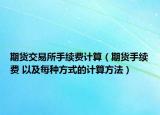 期货交易所手续费计算（期货手续费 以及每种方式的计算方法）